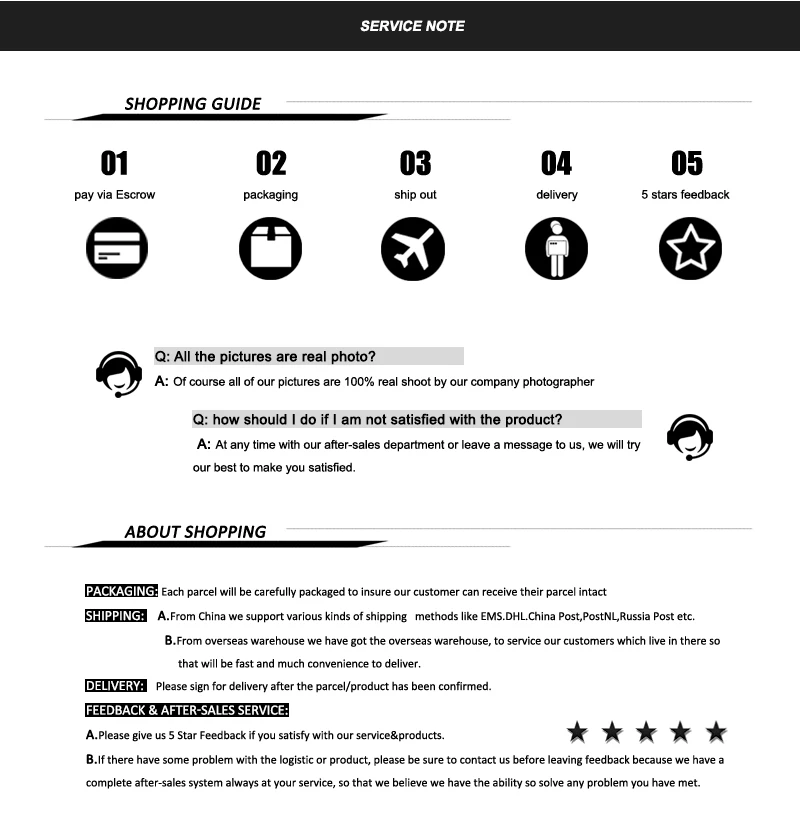 SERVICE NOTE

SHOPPING GUIDE

01
pay via Escrow

02
packaging

03
ship out

04
delivery

05
5 stars feedback

Q: All the pictures are real photo?
A: Of course all of our pictures are 100% real shoot by our company photographer

Q: how should I do if I am not satisfied with the product?
A: At any time with our after-sales department or leave a message to us, we will try our best to make you satisfied.

ABOUT SHOPPING

PACKAGING: Each parcel will be carefully packaged to insure our customer can receive their parcel intact

SHIPPING: A.From China we support various kinds of shipping methods like EMS.DHL.China Post,PostNL,Russia Post etc.

B.From overseas warehouse we have got the overseas warehouse, to service our customers which live in there so that will be fast and much convenience to deliver.

DELIVERY: Please sign for delivery after the parcel/product has been confirmed.

FEEDBACK & AFTER-SALES SERVICE:

A.Please give us 5 Star Feedback if you satisfy with our service&products.

B.If there have some problem with the logistic or product, please be sure to contact us before leaving feedback because we have a complete after-sales system always at your service, so that we believe we have the ability so solve any problem you have met.